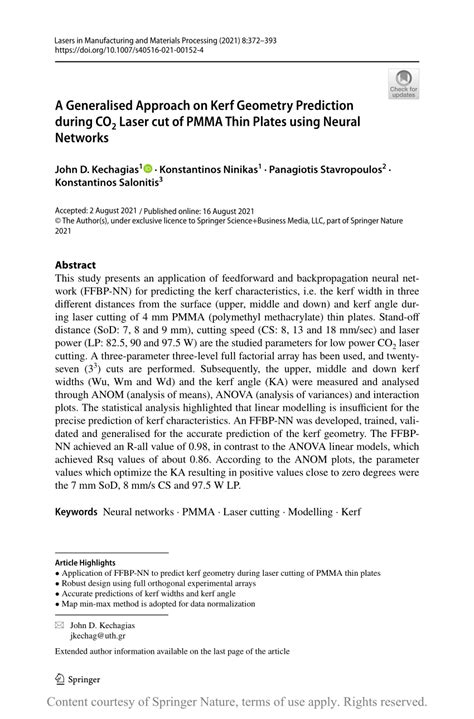 Lasers in Manufacturing and Materials Processing (2021) 8:372–393
https://doi.org/10.1007/s40516-021-00152-4

Check for updates

A Generalised Approach on Kerf Geometry Prediction during $CO_2$ Laser cut of PMMA Thin Plates using Neural Networks

John D. Kechagias$^1$ · Konstantinos Ninikas$^1$ · Panagiotis Stavropoulos$^2$ · Konstantinos Salonitis$^3$

Accepted: 2 August 2021 / Published online: 16 August 2021
© The Author(s), under exclusive licence to Springer Science+Business Media, LLC, part of Springer Nature 2021

Abstract
This study presents an application of feedforward and backpropagation neural network (FFBP-NN) for predicting the kerf characteristics, i.e. the kerf width in three different distances from the surface (upper, middle and down) and kerf angle during laser cutting of 4 mm PMMA (polymethyl methacrylate) thin plates. Stand-off distance (SoD: 7, 8 and 9 mm), cutting speed (CS: 8, 13 and 18 mm/sec) and laser power (LP: 82.5, 90 and 97.5 W) are the studied parameters for low power $CO_2$ laser cutting. A three-parameter three-level full factorial array has been used, and twenty-seven ($3^3$) cuts are performed. Subsequently, the upper, middle and down kerf widths (Wu, Wm and Wd) and the kerf angle (KA) were measured and analysed through ANOM (analysis of means), ANOVA (analysis of variances) and interaction plots. The statistical analysis highlighted that linear modelling is insufficient for the precise prediction of kerf characteristics. An FFBP-NN was developed, trained, validated and generalised for the accurate prediction of the kerf geometry. The FFBP-NN achieved an R-all value of 0.98, in contrast to the ANOVA linear models, which achieved Rsq values of about 0.86. According to the ANOM plots, the parameter values which optimize the KA resulting in positive values close to zero degrees were the 7 mm SoD, 8 mm/s CS and 97.5 W LP.

Keywords Neural networks · PMMA · Laser cutting · Modelling · Kerf

Article Highlights
• Application of FFBP-NN to predict kerf geometry during laser cutting of PMMA thin plates
• Robust design using full orthogonal experimental arrays
• Accurate predictions of kerf widths and kerf angle
• Map min-max method is adopted for data normalization

John D. Kechagias
jkechag@uth.gr

Extended author information available on the last page of the article

Springer

Content courtesy of Springer Nature, terms of use apply. Rights reserved.